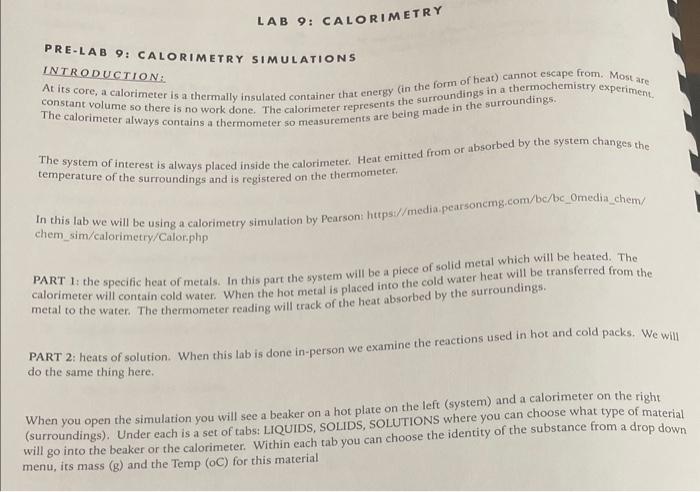 LAB 9: CALORIMETRY

PRE-LAB 9: CALORIMETRY SIMULATIONS

INTRODUCTION:

At its core, a calorimeter is a thermally insulated container that energy (in the form of heat) cannot escape from. Most are constant volume so there is no work done. The calorimeter represents the surroundings in a thermochemistry experiment. The calorimeter always contains a thermometer so measurements are being made in the surroundings.

The system of interest is always placed inside the calorimeter. Heat emitted from or absorbed by the system changes the temperature of the surroundings and is registered on the thermometer.

In this lab we will be using a calorimetry simulation by Pearson: https://media.pearsoncmg.com/bc/bc_0media_chem/chem_sim/calorimetry/Calor.php

PART 1: the specific heat of metals. In this part the system will be a piece of solid metal which will be heated. The calorimeter will contain cold water. When the hot metal is placed into the cold water heat will be transferred from the metal to the water. The thermometer reading will track of the heat absorbed by the surroundings.

PART 2: heats of solution. When this lab is done in-person we examine the reactions used in hot and cold packs. We will do the same thing here.

When you open the simulation you will see a beaker on a hot plate on the left (system) and a calorimeter on the right (surroundings). Under each is a set of tabs: LIQUIDS, SOLIDS, SOLUTIONS where you can choose what type of material will go into the beaker or the calorimeter. Within each tab you can choose the identity of the substance from a drop down menu, its mass (g) and the Temp (oC) for this material